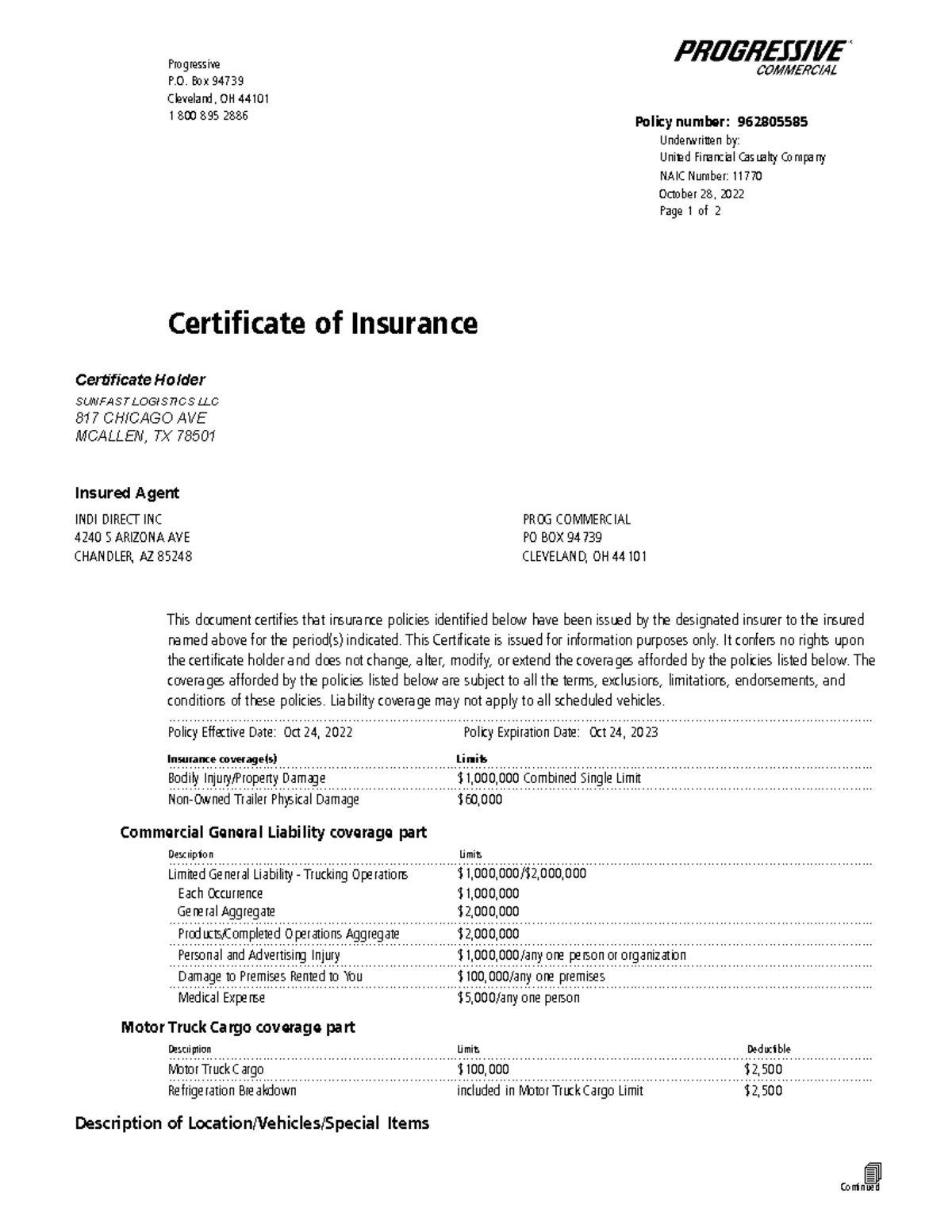 Progressive
P.O. Box 94739
Cleveland, OH 44101
1 800 895 2886

PROGRESSIVE
COMMERCIAL

Policy number: 962805585
Underwritten by:
United Financial Casualty Company
NAIC Number: 11770
October 28, 2022
Page 1 of 2

Certificate of Insurance

Certificate Holder
SUNFAST LOGISTICS LLC
817 CHICAGO AVE
MCALLEN, TX 78501

Insured Agent
INDI DIRECT INC
4240 S ARIZONA AVE
CHANDLER, AZ 85248

PROG COMMERCIAL
PO BOX 94739
CLEVELAND, OH 44101

This document certifies that insurance policies identified below have been issued by the designated insurer to the insured named above for the period(s) indicated. This Certificate is issued for information purposes only. It confers no rights upon the certificate holder and does not change, alter, modify, or extend the coverages afforded by the policies listed below. The coverages afforded by the policies listed below are subject to all the terms, exclusions, limitations, endorsements, and conditions of these policies. Liability coverage may not apply to all scheduled vehicles.

Policy Effective Date: Oct 24, 2022 Policy Expiration Date: Oct 24, 2023

| Insurance coverage(s) | Limits |
|---|---|
| Bodily Injury/Property Damage | $1,000,000 Combined Single Limit |
| Non-Owned Trailer Physical Damage | $60,000 |

Commercial General Liability coverage part

| Description | Limits |
|---|---|
| Limited General Liability - Trucking Operations | $1,000,000/$2,000,000 |
| Each Occurrence | $1,000,000 |
| General Aggregate | $2,000,000 |
| Products/Completed Operations Aggregate | $2,000,000 |
| Personal and Advertising Injury | $1,000,000/any one person or organization |
| Damage to Premises Rented to You | $100,000/any one premises |
| Medical Expense | $5,000/any one person |

Motor Truck Cargo coverage part

| Description | Limits | Deductible |
|---|---|---|
| Motor Truck Cargo | $100,000 | $2,500 |
| Refrigeration Breakdown | included in Motor Truck Cargo Limit | $2,500 |

Description of Location/Vehicles/Special Items

Continued